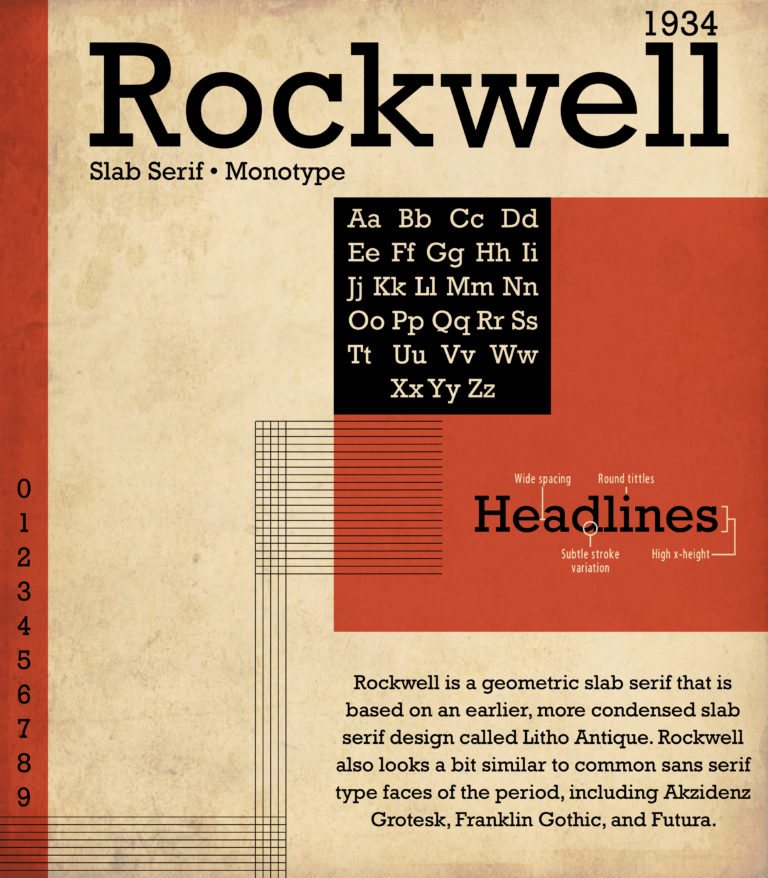 1934

Rockwell

Slab Serif • Monotype

Aa Bb Cc Dd
Ee Ff Gg Hh Ii
Jj Kk Ll Mm Nn
Oo Pp Qq Rr Ss
Tt Uu Vv Ww
Xx Yy Zz

0
1
2
3
4
5
6
7
8
9

Wide spacing
Round tittles
Headlines
Subtle stroke variation
High x-height

Rockwell is a geometric slab serif that is based on an earlier, more condensed slab serif design called Litho Antique. Rockwell also looks a bit similar to common sans serif type faces of the period, including Akzidenz Grotesk, Franklin Gothic, and Futura.